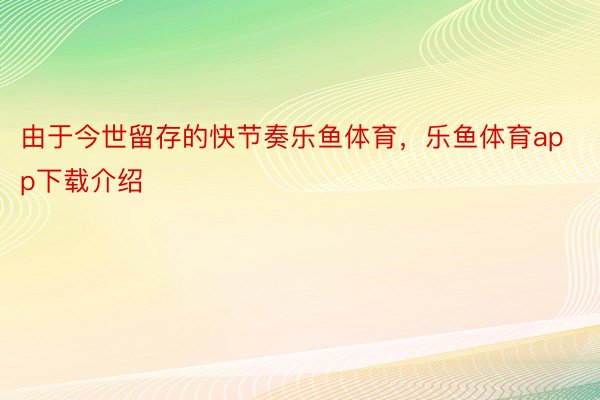 由于今世留存的快节奏乐鱼体育，乐鱼体育app下载介绍